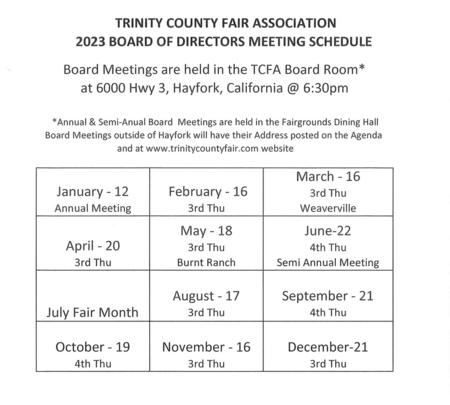 TRINITY COUNTY FAIR ASSOCIATION
2023 BOARD OF DIRECTORS MEETING SCHEDULE

Board Meetings are held in the TCFA Board Room* at 6000 Hwy 3, Hayfork, California @ 6:30pm

*Annual & Semi-Anual Board Meetings are held in the Fairgrounds Dining Hall
Board Meetings outside of Hayfork will have their Address posted on the Agenda and at www.trinitycountyfair.com website

| | | |
|---|---|---|
| January - 12 Annual Meeting | February - 16 3rd Thu | March - 16 3rd Thu Weaverville |
| April - 20 3rd Thu | May - 18 3rd Thu Burnt Ranch | June-22 4th Thu Semi Annual Meeting |
| July Fair Month | August - 17 3rd Thu | September - 21 4th Thu |
| October - 19 4th Thu | November - 16 3rd Thu | December-21 3rd Thu |